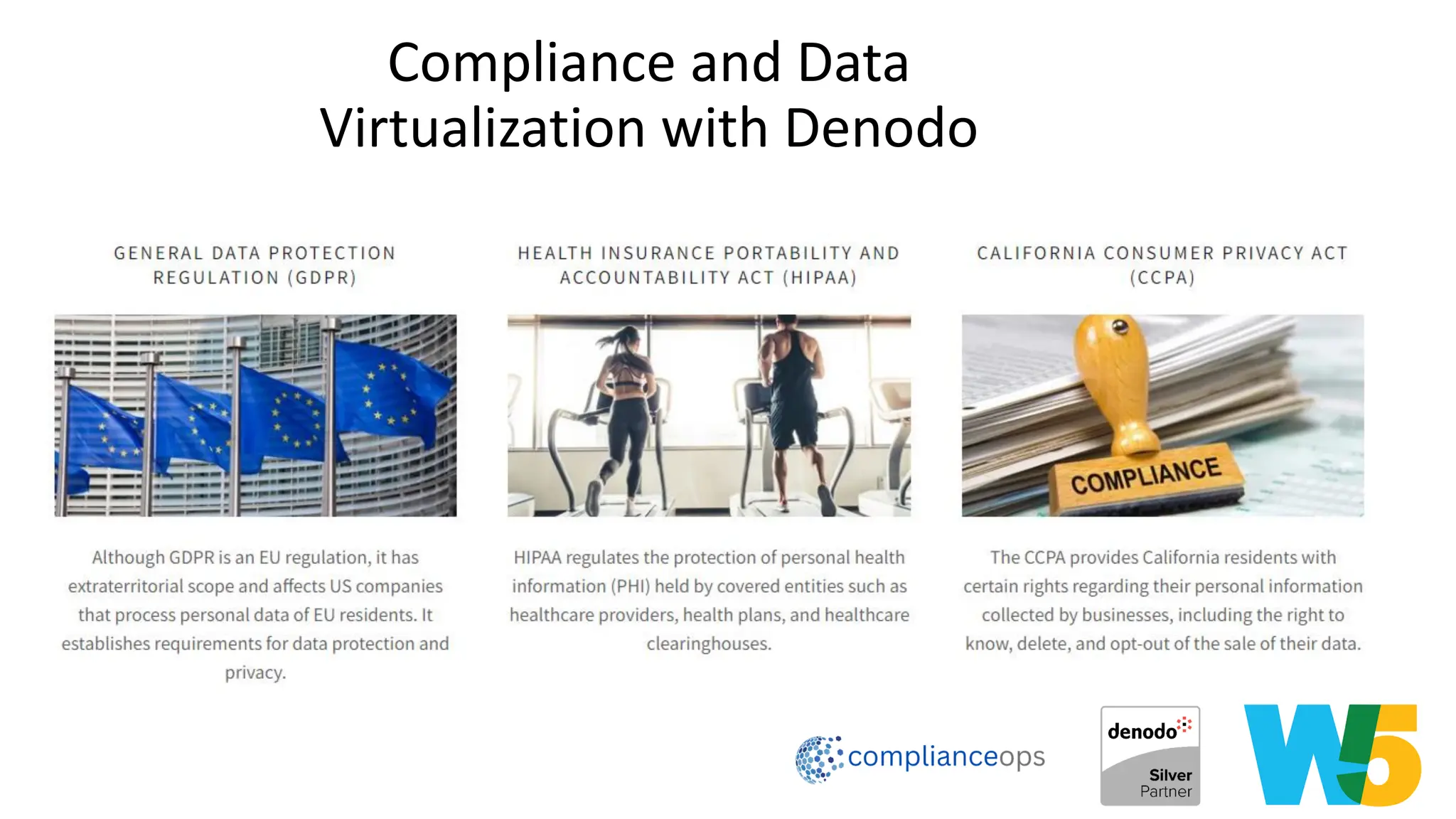 Compliance and Data Virtualization with Denodo

GENERAL DATA PROTECTION REGULATION (GDPR)

Although GDPR is an EU regulation, it has extraterritorial scope and affects US companies that process personal data of EU residents. It establishes requirements for data protection and privacy.

HEALTH INSURANCE PORTABILITY AND ACCOUNTABILITY ACT (HIPAA)

HIPAA regulates the protection of personal health information (PHI) held by covered entities such as healthcare providers, health plans, and healthcare clearinghouses.

CALIFORNIA CONSUMER PRIVACY ACT (CCPA)

COMPLIANCE

The CCPA provides California residents with certain rights regarding their personal information collected by businesses, including the right to know, delete, and opt-out of the sale of their data.

complianceops

denodo Silver Partner

W5